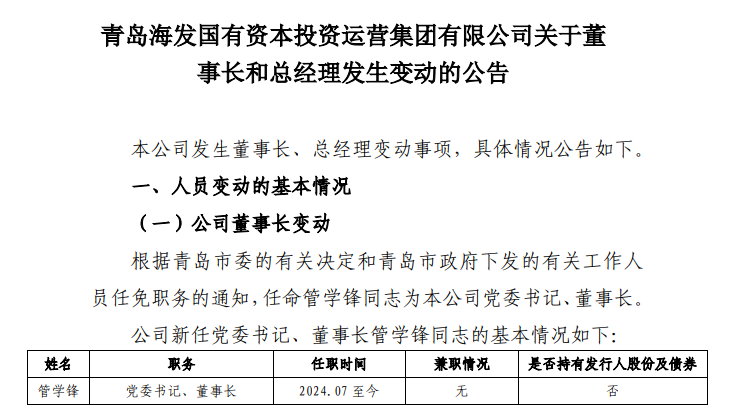 青岛海发国有资本投资运营集团有限公司关于董事长和总经理发生变动的公告

本公司发生董事长、总经理变动事项，具体情况公告如下。

一、人员变动的基本情况

（一）公司董事长变动

根据青岛市委的有关决定和青岛市政府下发的有关工作人员任免职务的通知，任命管学锋同志为本公司党委书记、董事长。

公司新任党委书记、董事长管学锋同志的基本情况如下：

| 姓名 | 职务 | 任职时间 | 兼职情况 | 是否持有发行人股份及债券 |
|---|---|---|---|---|
| 管学锋 | 党委书记、董事长 | 2024.07至今 | 无 | 否 |